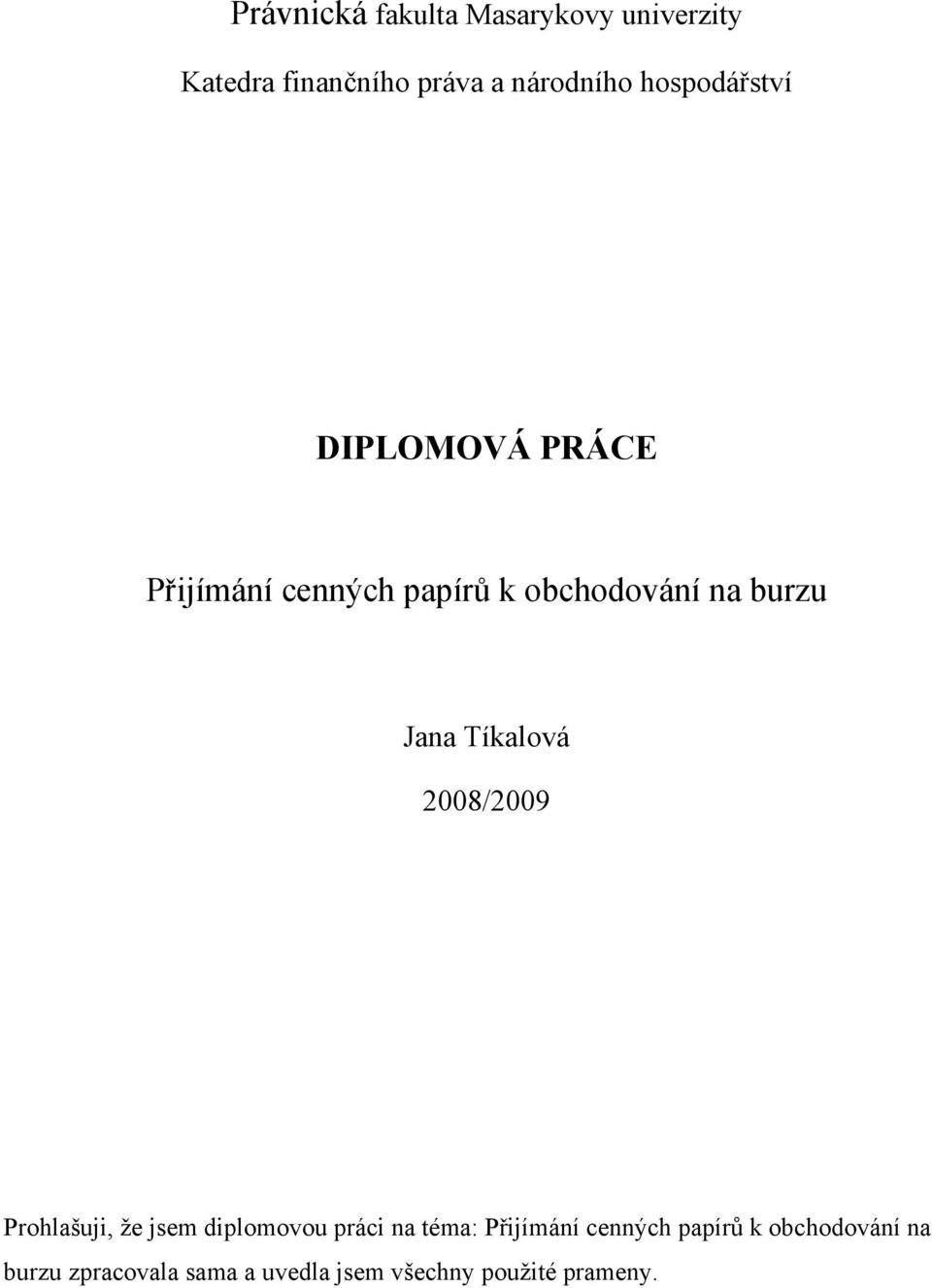 Právnická fakulta Masarykovy univerzity

Katedra finančního práva a národního hospodářství

DIPLOMOVÁ PRÁCE

Přijímání cenných papírů k obchodování na burzu

Jana Tíkalová

2008/2009

Prohlašuji, že jsem diplomovou práci na téma: Přijímání cenných papírů k obchodování na burzu zpracovala sama a uvedla jsem všechny použité prameny.